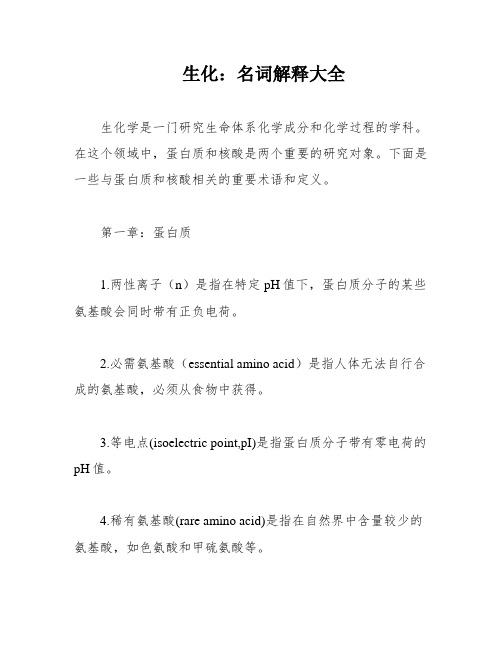 生化：名词解释大全

生化学是一门研究生命体系化学成分和化学过程的学科。在这个领域中，蛋白质和核酸是两个重要的研究对象。下面是一些与蛋白质和核酸相关的重要术语和定义。

第一章：蛋白质

1.两性离子（n）是指在特定pH值下，蛋白质分子的某些氨基酸会同时带有正负电荷。

2.必需氨基酸（essential amino acid）是指人体无法自行合成的氨基酸，必须从食物中获得。

3.等电点(isoelectric point,pI)是指蛋白质分子带有零电荷的pH值。

4.稀有氨基酸(rare amino acid)是指在自然界中含量较少的氨基酸，如色氨酸和甲硫氨酸等。